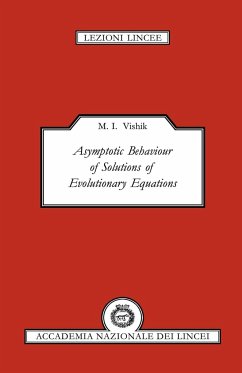 LEZIONI LINCEE

M. I. Vishik

Asymptotic Behaviour of Solutions of Evolutionary Equations

ACCADEMIA NAZIONALE DEI LINCEI